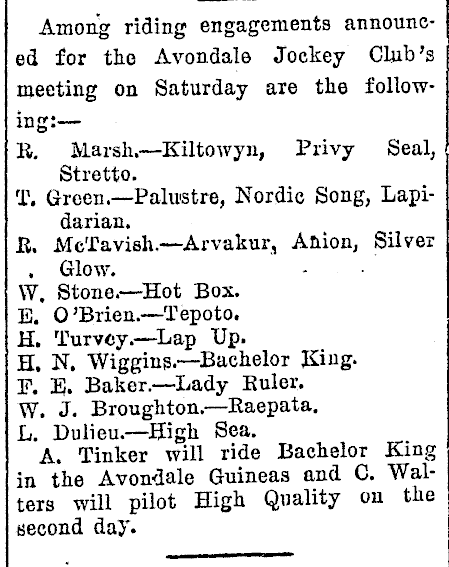 Among riding engagements announced for the Avondale Jockey Club's meeting on Saturday are the following:—

R. Marsh.—Kiltowyn, Privy Seal, Stretto.
T. Green.—Palustre, Nordic Song, Lapidarian.
R. McTavish.—Arvakur, Anion, Silver Glow.
W. Stone.—Hot Box.
E. O'Brien.—Tepoto.
H. Turvey.—Lap Up.
H. N. Wiggins.—Bachelor King.
F. E. Baker.—Lady Ruler.
W. J. Broughton.—Raepata.
L. Dulieu.—High Sea.

A. Tinker will ride Bachelor King in the Avondale Guineas and C. Walters will pilot High Quality on the second day.